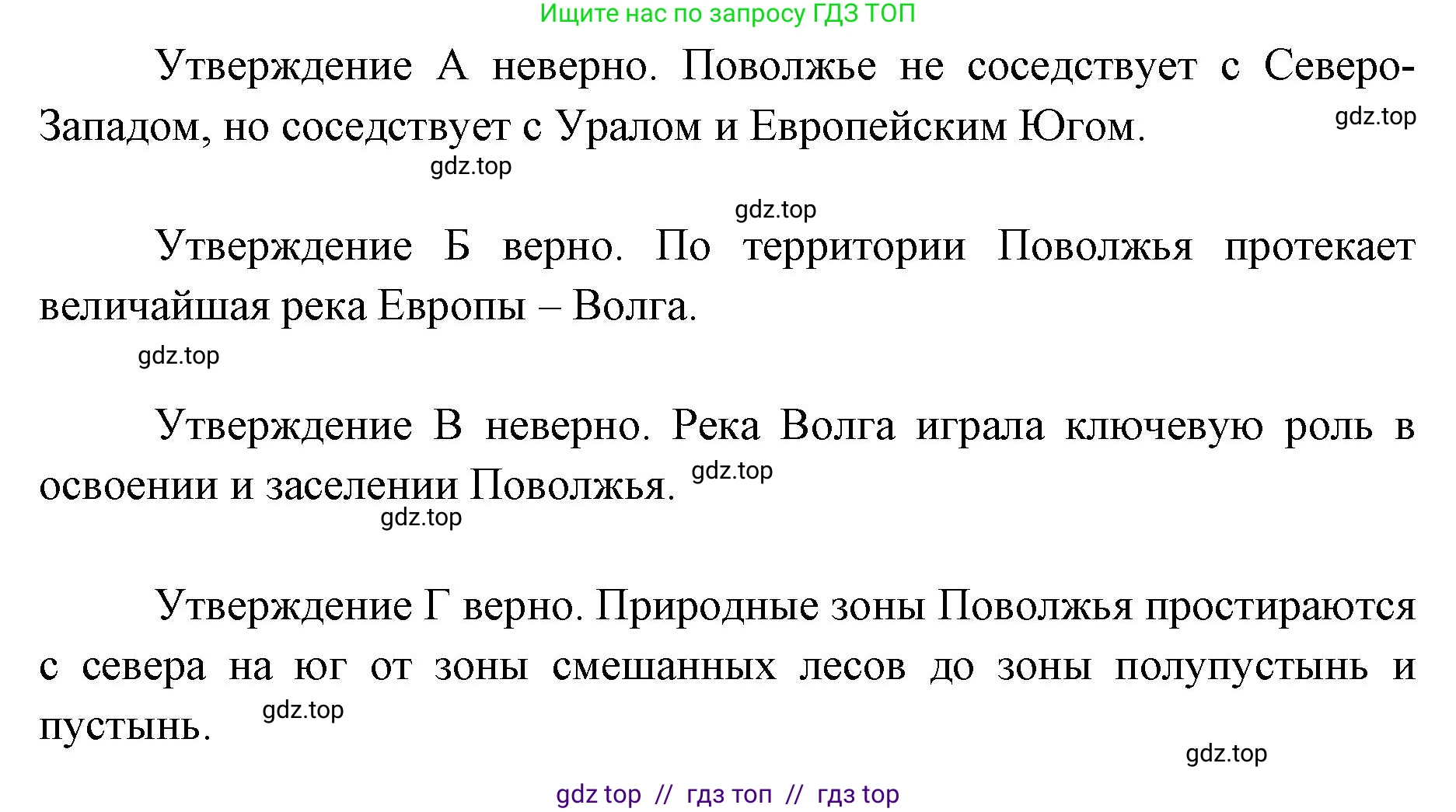 Ищите нас по запросу ГДЗ ТОП

Утверждение А неверно. Поволжье не соседствует с Северо-Западом, но соседствует с Уралом и Европейским Югом.

gdz.top

gdz.top

gdz.top

Утверждение Б верно. По территории Поволжья протекает величайшая река Европы – Волга.

gdz.top

Утверждение В неверно. Река Волга играла ключевую роль в освоении и заселении Поволжья.

gdz.top

gdz.top

Утверждение Г верно. Природные зоны Поволжья простираются с севера на юг от зоны смешанных лесов до зоны полупустынь и пустынь.

gdz.top

gdz.top

gdz top // гдз топ // гдз top